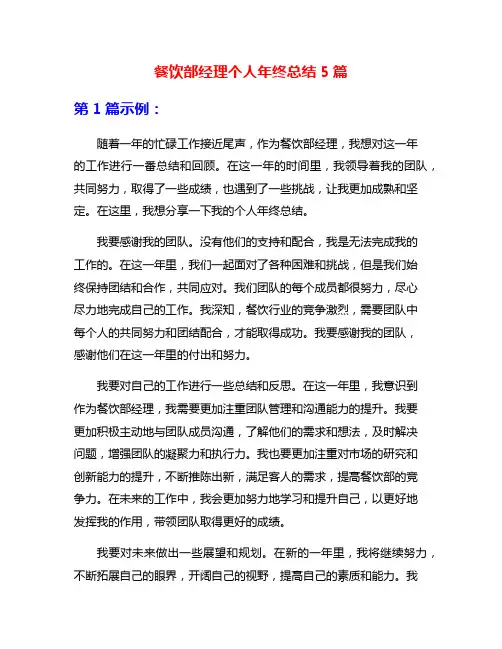 餐饮部经理个人年终总结 5 篇

第 1 篇示例：

随着一年的忙碌工作接近尾声，作为餐饮部经理，我想对这一年的工作进行一番总结和回顾。在这一年的时间里，我领导着我的团队，共同努力，取得了一些成绩，也遇到了一些挑战，让我更加成熟和坚定。在这里，我想分享一下我的个人年终总结。

我要感谢我的团队。没有他们的支持和配合，我是无法完成我的工作的。在这一年里，我们一起面对了各种困难和挑战，但是我们始终保持团结和合作，共同应对。我们团队的每个成员都很努力，尽心尽力地完成自己的工作。我深知，餐饮行业的竞争激烈，需要团队中每个人的共同努力和团结配合，才能取得成功。我要感谢我的团队，感谢他们在这一年里的付出和努力。

我要对自己的工作进行一些总结和反思。在这一年里，我意识到作为餐饮部经理，我需要更加注重团队管理和沟通能力的提升。我要更加积极主动地与团队成员沟通，了解他们的需求和想法，及时解决问题，增强团队的凝聚力和执行力。我也要更加注重对市场的研究和创新能力的提升，不断推陈出新，满足客人的需求，提高餐饮部的竞争力。在未来的工作中，我会更加努力地学习和提升自己，以更好地发挥我的作用，带领团队取得更好的成绩。

我要对未来做出一些展望和规划。在新的一年里，我将继续努力，不断拓展自己的眼界，开阔自己的视野，提高自己的素质和能力。我